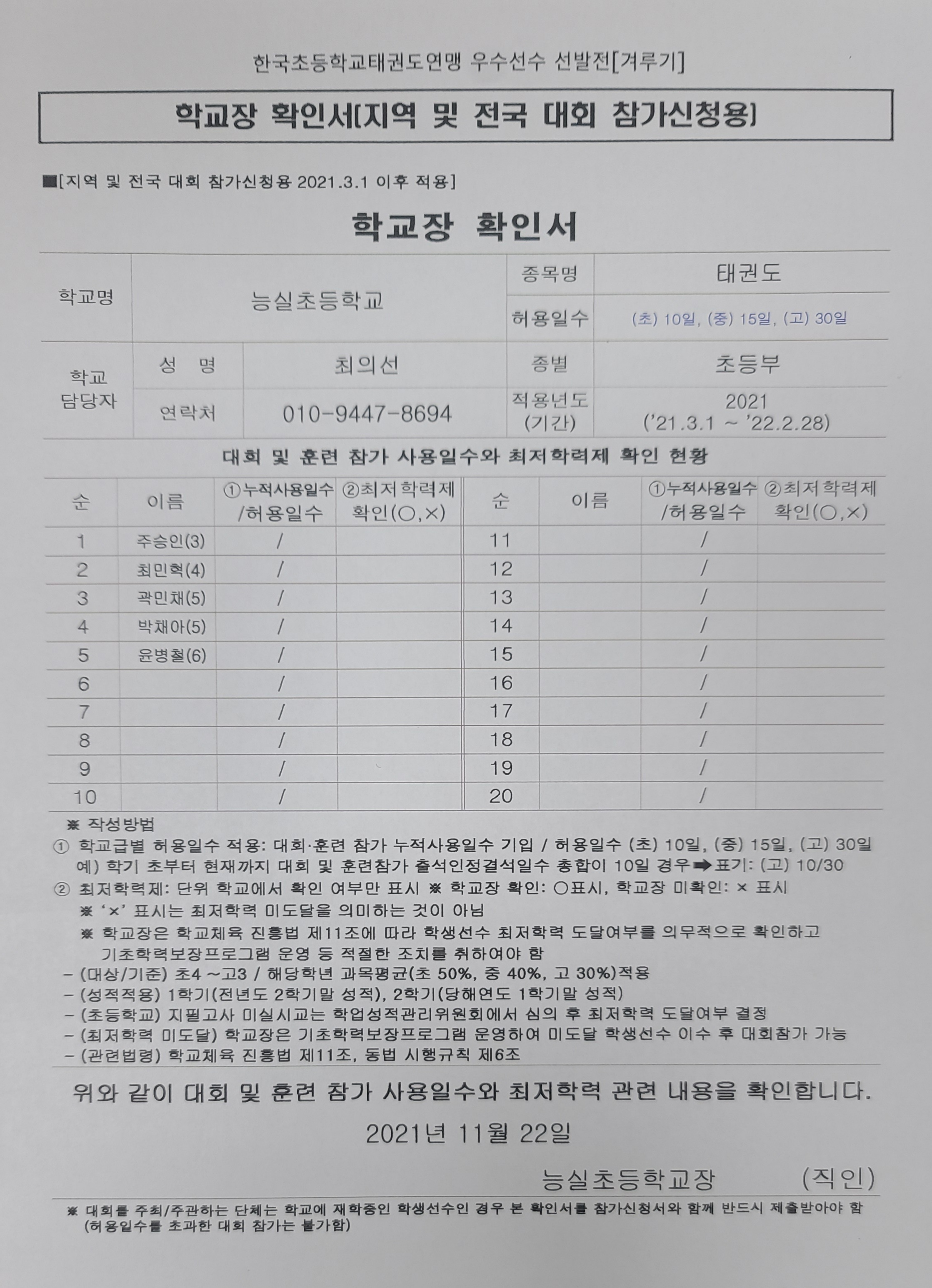 한국초등학교태권도연맹 우수선수 선발전[겨루기]

학교장 확인서[지역 및 전국 대회 참가신청용]

■[지역 및 전국 대회 참가신청용 2021.3.1 이후 적용]

학교장 확인서

| 학교명 | 능실초등학교 | | 종목명 | 태권도 |
|---|---|---|---|---|
| | | | 허용일수 | (초) 10일, (중) 15일, (고) 30일 |
| 학교 담당자 | 성 명 | 최의선 | 종별 | 초등부 |
| | 연락처 | 010-9447-8694 | 적용년도 (기간) | 2021 ('21.3.1 ~ '22.2.28) |

대회 및 훈련 참가 사용일수와 최저학력제 확인 현황

| 순 | 이름 | ①누적사용일수 /허용일수 | ②최저학력제 확인(○,×) | 순 | 이름 | ①누적사용일수 /허용일수 | ②최저학력제 확인(○,×) |
|---|---|---|---|---|---|---|---|
| 1 | 주승인(3) | / | | 11 | | / | |
| 2 | 최민혁(4) | / | | 12 | | / | |
| 3 | 곽민채(5) | / | | 13 | | / | |
| 4 | 박채아(5) | / | | 14 | | / | |
| 5 | 윤병철(6) | / | | 15 | | / | |
| 6 | | / | | 16 | | / | |
| 7 | | / | | 17 | | / | |
| 8 | | / | | 18 | | / | |
| 9 | | / | | 19 | | / | |
| 10 | | / | | 20 | | / | |

※ 작성방법
① 학교급별 허용일수 적용: 대회·훈련 참가 누적사용일수 기입 / 허용일수 (초) 10일, (중) 15일, (고) 30일
예) 학기 초부터 현재까지 대회 및 훈련참가 출석인정결석일수 총합이 10일 경우 ➡ 표기: (고) 10/30
② 최저학력제: 단위 학교에서 확인 여부만 표시 ※ 학교장 확인: ○표시, 학교장 미확인: × 표시
※ '×' 표시는 최저학력 미도달을 의미하는 것이 아님
※ 학교장은 학교체육 진흥법 제11조에 따라 학생선수 최저학력 도달여부를 의무적으로 확인하고 기초학력보장프로그램 운영 등 적절한 조치를 취하여야 함
- (대상/기준) 초4 ~고3 / 해당학년 과목평균(초 50%, 중 40%, 고 30%)적용
- (성적적용) 1학기(전년도 2학기말 성적), 2학기(당해연도 1학기말 성적)
- (초등학교) 지필고사 미실시교는 학업성적관리위원회에서 심의 후 최저학력 도달여부 결정
- (최저학력 미도달) 학교장은 기초학력보장프로그램 운영하여 미도달 학생선수 이수 후 대회참가 가능
- (관련법령) 학교체육 진흥법 제11조, 동법 시행규칙 제6조

위와 같이 대회 및 훈련 참가 사용일수와 최저학력 관련 내용을 확인합니다.

2021년 11월 22일

능실초등학교장 (직인)

※ 대회를 주최/주관하는 단체는 학교에 재학중인 학생선수인 경우 본 확인서를 참가신청서와 함께 반드시 제출받아야 함 (허용일수를 초과한 대회 참가는 불가함)